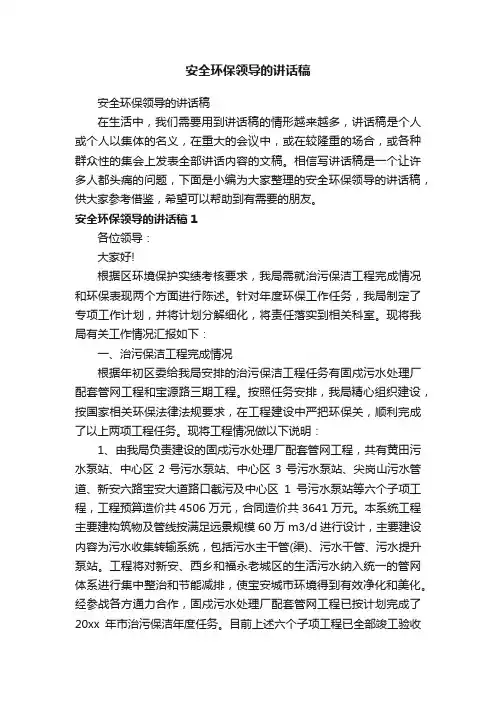 安全环保领导的讲话稿

安全环保领导的讲话稿

在生活中，我们需要用到讲话稿的情形越来越多，讲话稿是个人或个人以集体的名义，在重大的会议中，或在较隆重的场合，或各种群众性的集会上发表全部讲话内容的文稿。相信写讲话稿是一个让许多人都头痛的问题，下面是小编为大家整理的安全环保领导的讲话稿，供大家参考借鉴，希望可以帮助到有需要的朋友。

安全环保领导的讲话稿 1

各位领导：

大家好!

根据区环境保护实绩考核要求，我局需就治污保洁工程完成情况和环保表现两个方面进行陈述。针对年度环保工作任务，我局制定了专项工作计划，并将计划分解细化，将责任落实到相关科室。现将我局有关工作情况汇报如下：

一、治污保洁工程完成情况

根据年初区委给我局安排的治污保洁工程任务有固戍污水处理厂配套管网工程和宝源路三期工程。按照任务安排，我局精心组织建设，按国家相关环保法律法规要求，在工程建设中严把环保关，顺利完成了以上两项工程任务。现将工程情况做以下说明：

1、由我局负责建设的固戍污水处理厂配套管网工程，共有黄田污水泵站、中心区 2 号污水泵站、中心区 3 号污水泵站、尖岗山污水管道、新安六路宝安大道路口截污及中心区 1 号污水泵站等六个子项工程，工程预算造价共 4506 万元，合同造价共 3641 万元。本系统工程主要建构筑物及管线按满足远景规模 60 万 m3/d 进行设计，主要建设内容为污水收集转输系统，包括污水主干管(渠)、污水干管、污水提升泵站。工程将对新安、西乡和福永老城区的生活污水纳入统一的管网体系进行集中整治和节能减排，使宝安城市环境得到有效净化和美化。经参战各方通力合作，固戍污水处理厂配套管网工程已按计划完成了 20xx 年市治污保洁年度任务。目前上述六个子项工程已全部竣工验收